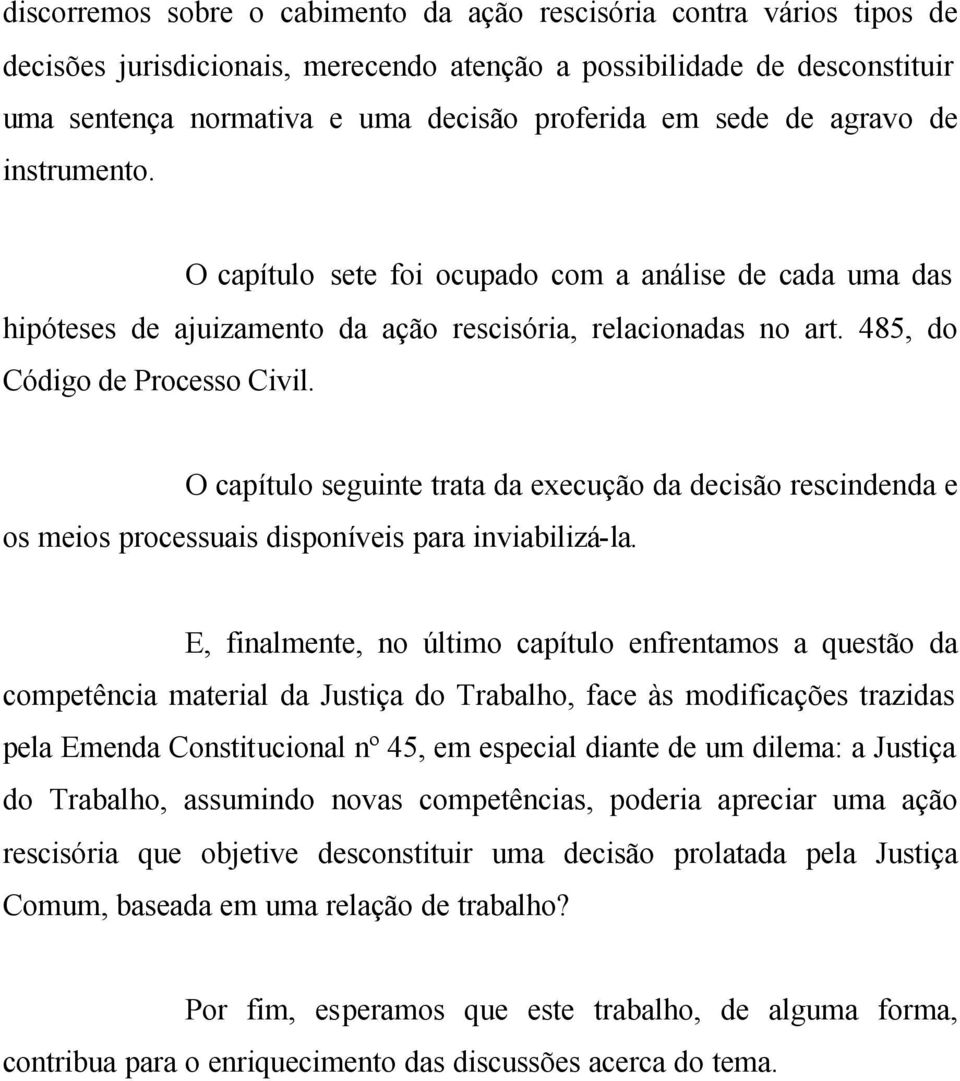 discorremos sobre o cabimento da ação rescisória contra vários tipos de decisões jurisdicionais, merecendo atenção a possibilidade de desconstituir uma sentença normativa e uma decisão proferida em sede de agravo de instrumento.

O capítulo sete foi ocupado com a análise de cada uma das hipóteses de ajuizamento da ação rescisória, relacionadas no art. 485, do Código de Processo Civil.

O capítulo seguinte trata da execução da decisão rescindenda e os meios processuais disponíveis para inviabilizá-la.

E, finalmente, no último capítulo enfrentamos a questão da competência material da Justiça do Trabalho, face às modificações trazidas pela Emenda Constitucional nº 45, em especial diante de um dilema: a Justiça do Trabalho, assumindo novas competências, poderia apreciar uma ação rescisória que objetive desconstituir uma decisão prolatada pela Justiça Comum, baseada em uma relação de trabalho?

Por fim, esperamos que este trabalho, de alguma forma, contribua para o enriquecimento das discussões acerca do tema.